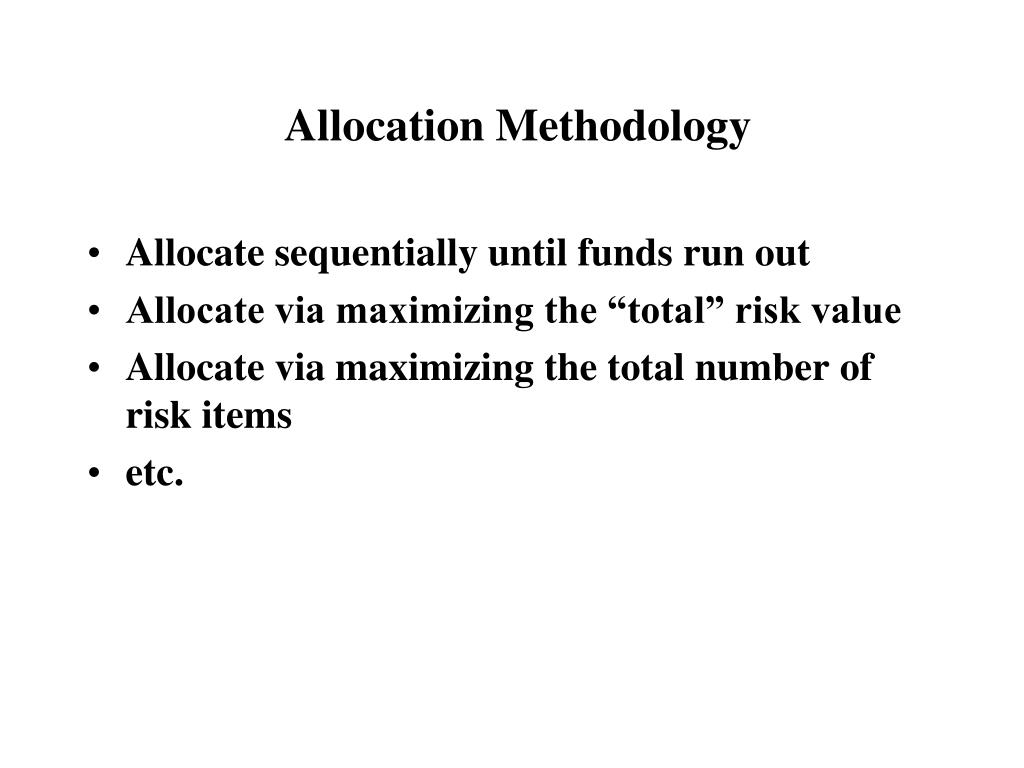 Allocation Methodology

• Allocate sequentially until funds run out
• Allocate via maximizing the “total” risk value
• Allocate via maximizing the total number of risk items
• etc.